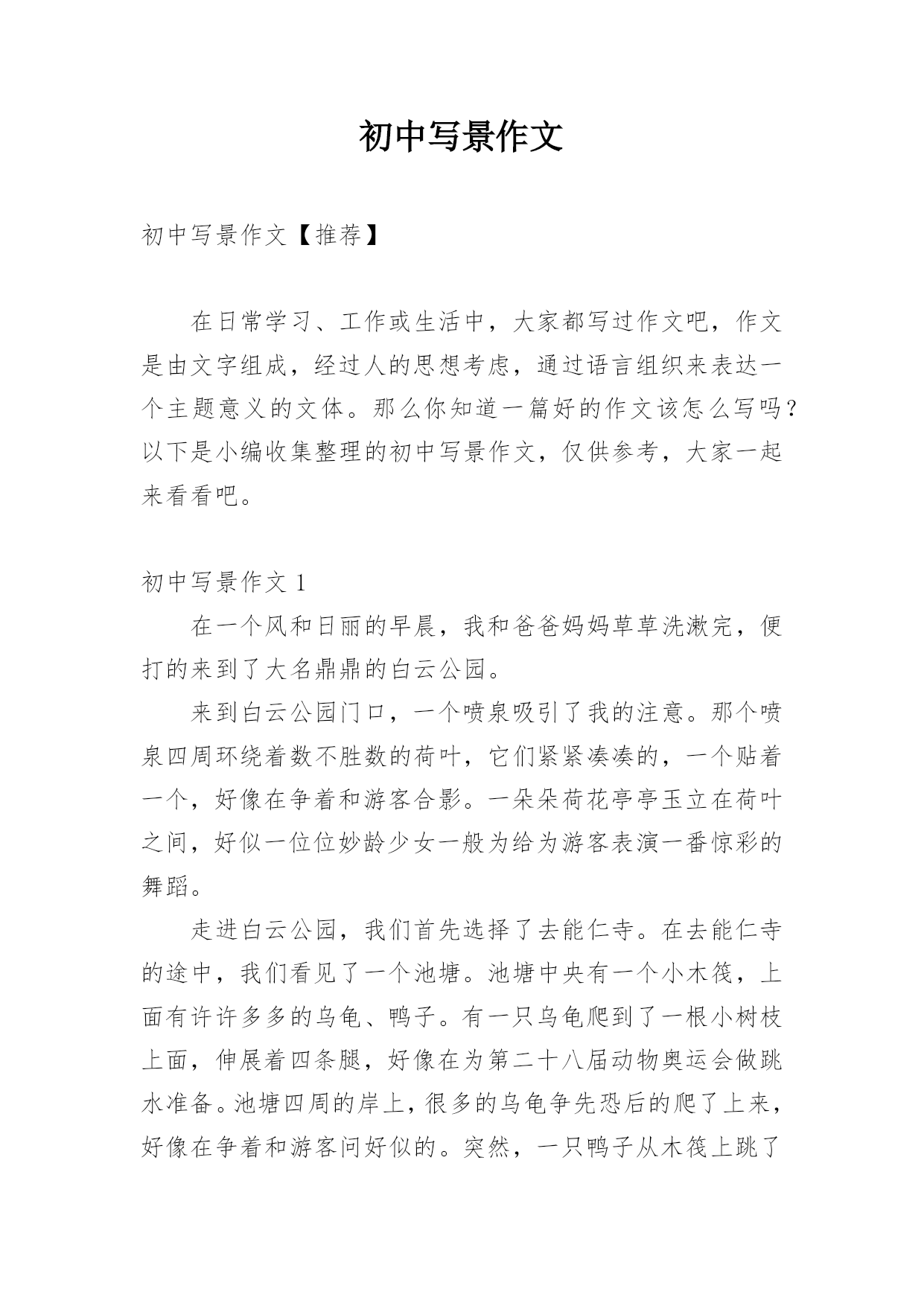 初中写景作文

初中写景作文【推荐】

在日常学习、工作或生活中，大家都写过作文吧，作文是由文字组成，经过人的思想考虑，通过语言组织来表达一个主题意义的文体。那么你知道一篇好的作文该怎么写吗？以下是小编收集整理的初中写景作文，仅供参考，大家一起来看看吧。

初中写景作文 1

在一个风和日丽的早晨，我和爸爸妈妈草草洗漱完，便打的来到了大名鼎鼎的白云公园。

来到白云公园门口，一个喷泉吸引了我的注意。那个喷泉四周环绕着数不胜数的荷叶，它们紧紧凑凑的，一个贴着一个，好像在争着和游客合影。一朵朵荷花亭亭玉立在荷叶之间，好似一位位妙龄少女一般为给为游客表演一番惊彩的舞蹈。

走进白云公园，我们首先选择了去能仁寺。在去能仁寺的途中，我们看见了一个池塘。池塘中央有一个小木筏，上面有许许多多的乌龟、鸭子。有一只乌龟爬到了一根小树枝上面，伸展着四条腿，好像在为第二十八届动物奥运会做跳水准备。池塘四周的岸上，很多的乌龟争先恐后的爬了上来，好像在争着和游客问好似的。突然，一只鸭子从木筏上跳了